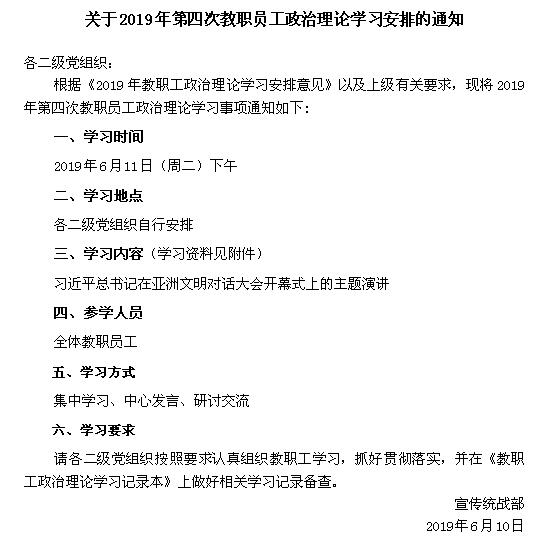 关于2019年第四次教职员工政治理论学习安排的通知

各二级党组织：

根据《2019年教职工政治理论学习安排意见》以及上级有关要求，现将2019年第四次教职员工政治理论学习事项通知如下：

一、学习时间

2019年6月11日（周二）下午

二、学习地点

各二级党组织自行安排

三、学习内容（学习资料见附件）

习近平总书记在亚洲文明对话大会开幕式上的主题演讲

四、参学人员

全体教职员工

五、学习方式

集中学习、中心发言、研讨交流

六、学习要求

请各二级党组织按照要求认真组织教职工学习，抓好贯彻落实，并在《教职工政治理论学习记录本》上做好相关学习记录备查。

宣传统战部

2019年6月10日